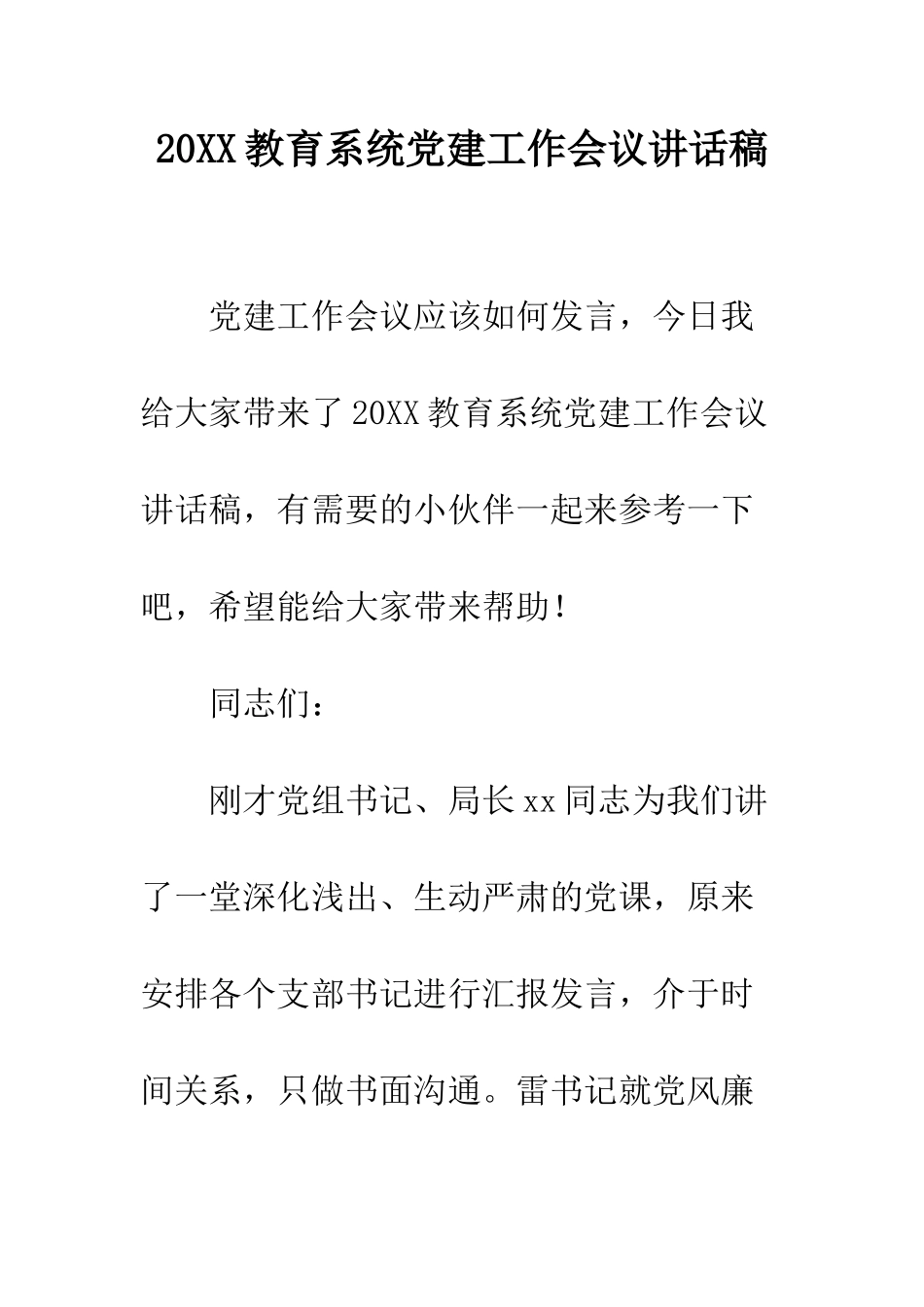 20XX 教育系统党建工作会议讲话稿

党建工作会议应该如何发言，今日我给大家带来了 20XX 教育系统党建工作会议讲话稿，有需要的小伙伴一起来参考一下吧，希望能给大家带来帮助！

同志们：

刚才党组书记、局长 xx 同志为我们讲了一堂深化浅出、生动严肃的党课，原来安排各个支部书记进行汇报发言，介于时间关系，只做书面沟通。雷书记就党风廉